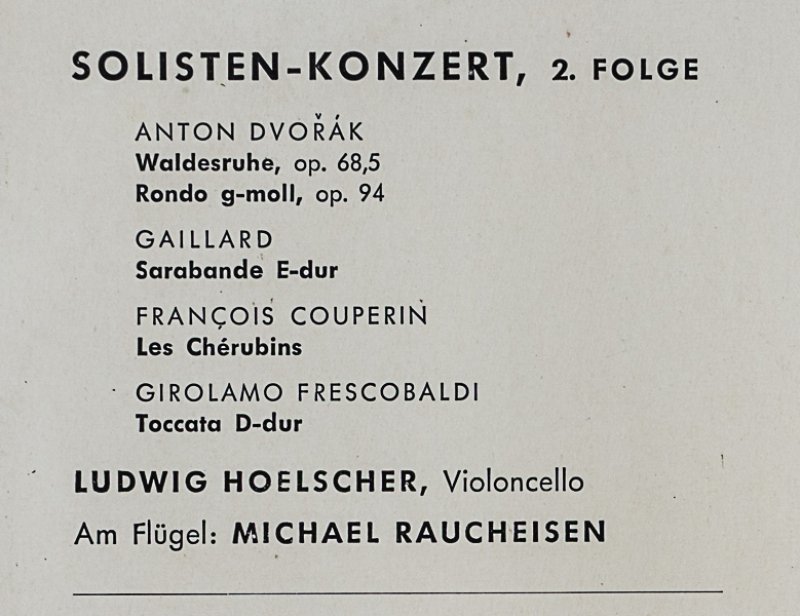 SOLISTEN-KONZERT, 2. FOLGE

ANTON DVOŘÁK
Waldesruhe, op. 68,5
Rondo g-moll, op. 94

GAILLARD
Sarabande E-dur

FRANÇOIS COUPERIN
Les Chérubins

GIROLAMO FRESCOBALDI
Toccata D-dur

LUDWIG HOELSCHER, Violoncello

Am Flügel: MICHAEL RAUCHEISEN